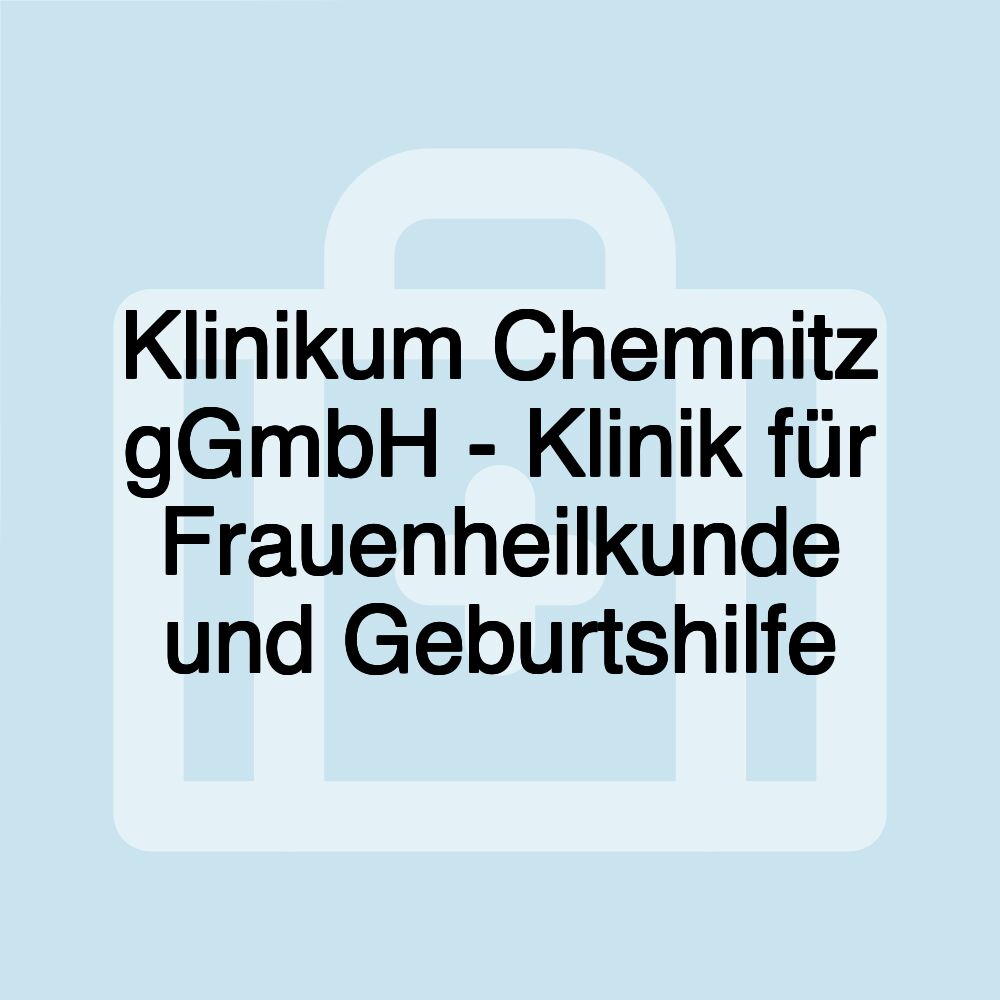 Klinikum Chemnitz gGmbH - Klinik für Frauenheilkunde und Geburtshilfe